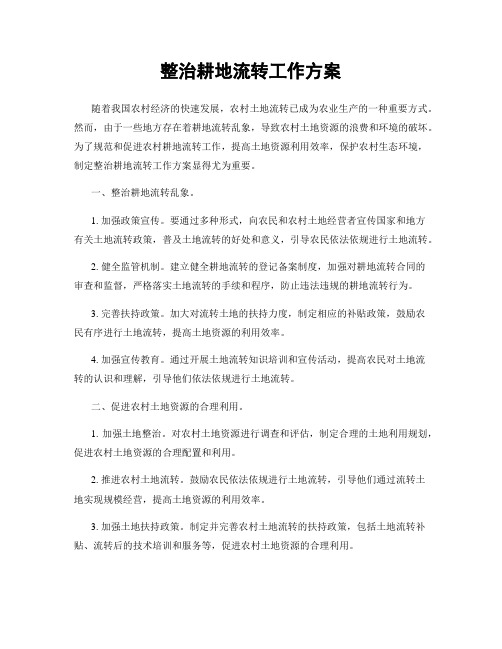 整治耕地流转工作方案

随着我国农村经济的快速发展，农村土地流转已成为农业生产的一种重要方式。然而，由于一些地方存在着耕地流转乱象，导致农村土地资源的浪费和环境的破坏。为了规范和促进农村耕地流转工作，提高土地资源利用效率，保护农村生态环境，制定整治耕地流转工作方案显得尤为重要。

一、整治耕地流转乱象。

1. 加强政策宣传。要通过多种形式，向农民和农村土地经营者宣传国家和地方有关土地流转政策，普及土地流转的好处和意义，引导农民依法依规进行土地流转。

2. 健全监管机制。建立健全耕地流转的登记备案制度，加强对耕地流转合同的审查和监督，严格落实土地流转的手续和程序，防止违法违规的耕地流转行为。

3. 完善扶持政策。加大对流转土地的扶持力度，制定相应的补贴政策，鼓励农民有序进行土地流转，提高土地资源的利用效率。

4. 加强宣传教育。通过开展土地流转知识培训和宣传活动，提高农民对土地流转的认识和理解，引导他们依法依规进行土地流转。

二、促进农村土地资源的合理利用。

1. 加强土地整治。对农村土地资源进行调查和评估，制定合理的土地利用规划，促进农村土地资源的合理配置和利用。

2. 推进农村土地流转。鼓励农民依法依规进行土地流转，引导他们通过流转土地实现规模经营，提高土地资源的利用效率。

3. 加强土地扶持政策。制定并完善农村土地流转的扶持政策，包括土地流转补贴、流转后的技术培训和服务等，促进农村土地资源的合理利用。